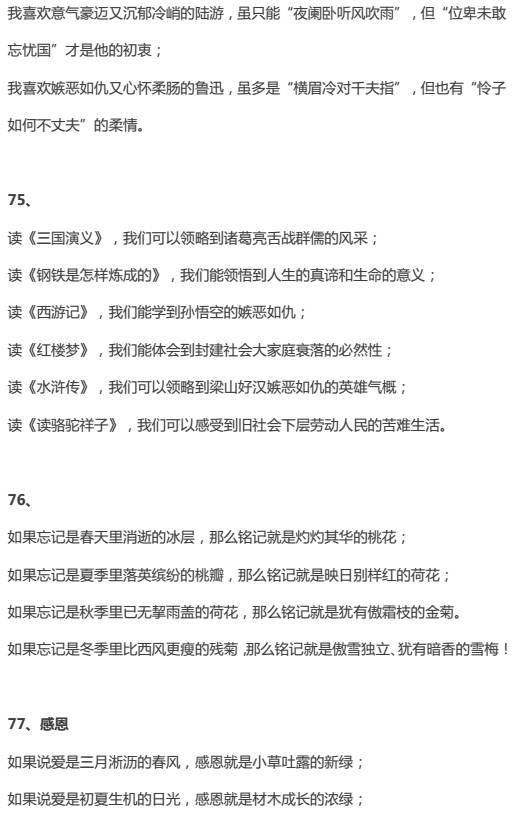 我喜欢意气豪迈又沉郁冷峭的陆游，虽只能“夜阑卧听风吹雨”，但“位卑未敢忘忧国”才是他的初衷；

我喜欢嫉恶如仇又心怀柔肠的鲁迅，虽多是“横眉冷对千夫指”，但也有“怜子如何不丈夫”的柔情。

75、

读《三国演义》，我们可以领略到诸葛亮舌战群儒的风采；

读《钢铁是怎样炼成的》，我们能领悟到人生的真谛和生命的意义；

读《西游记》，我们能学到孙悟空的嫉恶如仇；

读《红楼梦》，我们能体会到封建社会大家庭衰落的必然性；

读《水浒传》，我们可以领略到梁山好汉嫉恶如仇的英雄气概；

读《读骆驼祥子》，我们可以感受到旧社会下层劳动人民的苦难生活。

76、

如果忘记是春天里消逝的冰层，那么铭记就是灼灼其华的桃花；

如果忘记是夏季里落英缤纷的桃瓣，那么铭记就是映日别样红的荷花；

如果忘记是秋季里已无擎雨盖的荷花，那么铭记就是犹有傲霜枝的金菊。

如果忘记是冬季里比西风更瘦的残菊，那么铭记就是傲雪独立、犹有暗香的雪梅！

77、感恩

如果说爱是三月淅沥的春风，感恩就是小草吐露的新绿；

如果说爱是初夏生机的日光，感恩就是材木成长的浓绿；